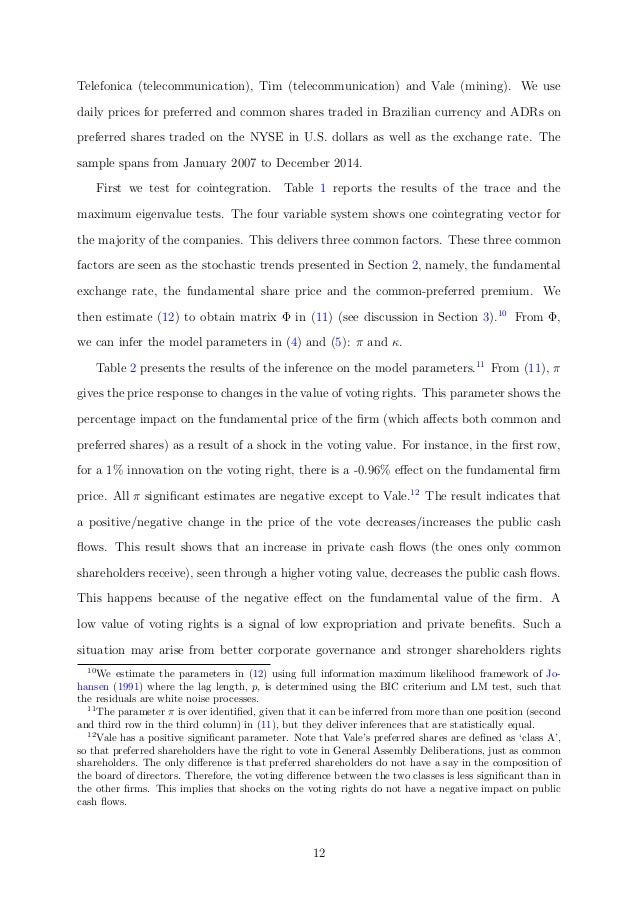 Telefonica (telecommunication), Tim (telecommunication) and Vale (mining). We use daily prices for preferred and common shares traded in Brazilian currency and ADRs on preferred shares traded on the NYSE in U.S. dollars as well as the exchange rate. The sample spans from January 2007 to December 2014.

First we test for cointegration. Table 1 reports the results of the trace and the maximum eigenvalue tests. The four variable system shows one cointegrating vector for the majority of the companies. This delivers three common factors. These three common factors are seen as the stochastic trends presented in Section 2, namely, the fundamental exchange rate, the fundamental share price and the common-preferred premium. We then estimate (12) to obtain matrix $\Phi$ in (11) (see discussion in Section 3).$^{10}$ From $\Phi$, we can infer the model parameters in (4) and (5): $\pi$ and $\kappa$.

Table 2 presents the results of the inference on the model parameters.$^{11}$ From (11), $\pi$ gives the price response to changes in the value of voting rights. This parameter shows the percentage impact on the fundamental price of the firm (which affects both common and preferred shares) as a result of a shock in the voting value. For instance, in the first row, for a 1% innovation on the voting right, there is a -0.96% effect on the fundamental firm price. All $\pi$ significant estimates are negative except to Vale.$^{12}$ The result indicates that a positive/negative change in the price of the vote decreases/increases the public cash flows. This result shows that an increase in private cash flows (the ones only common shareholders receive), seen through a higher voting value, decreases the public cash flows. This happens because of the negative effect on the fundamental value of the firm. A low value of voting rights is a signal of low expropriation and private benefits. Such a situation may arise from better corporate governance and stronger shareholders rights

$^{10}$We estimate the parameters in (12) using full information maximum likelihood framework of Johansen (1991) where the lag length, $p$, is determined using the BIC criterium and LM test, such that the residuals are white noise processes.

$^{11}$The parameter $\pi$ is over identified, given that it can be inferred from more than one position (second and third row in the third column) in (11), but they deliver inferences that are statistically equal.

$^{12}$Vale has a positive significant parameter. Note that Vale's preferred shares are defined as 'class A', so that preferred shareholders have the right to vote in General Assembly Deliberations, just as common shareholders. The only difference is that preferred shareholders do not have a say in the composition of the board of directors. Therefore, the voting difference between the two classes is less significant than in the other firms. This implies that shocks on the voting rights do not have a negative impact on public cash flows.

12